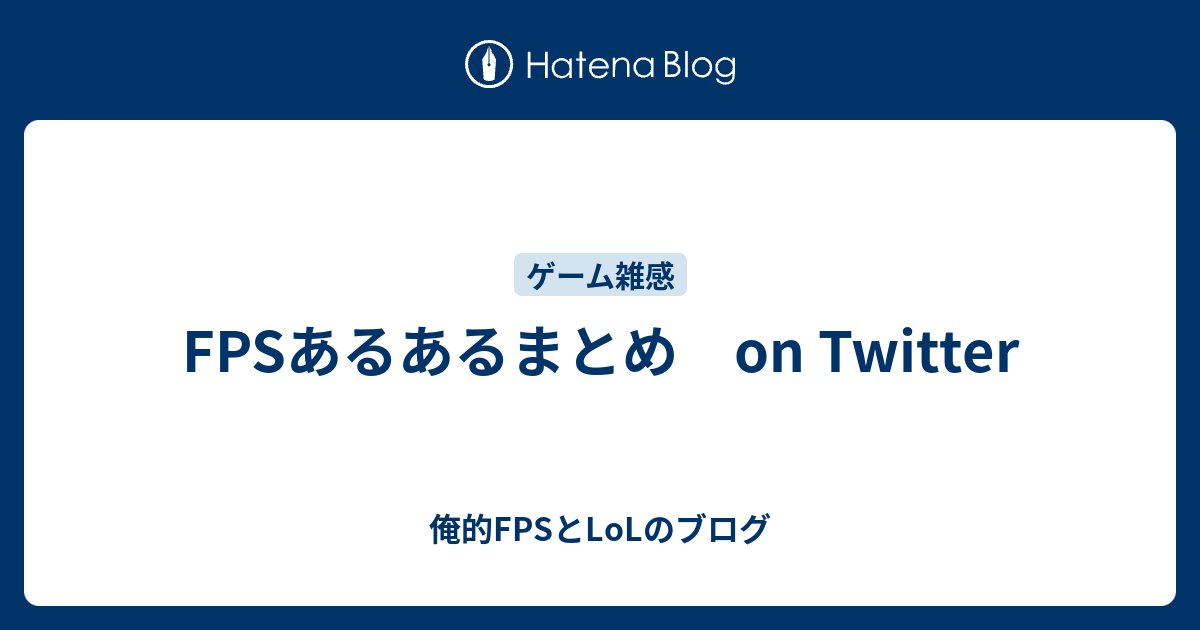 Hatena Blog

ゲーム雑感

FPSあるあるまとめ　on Twitter

俺的FPSとLoLのブログ